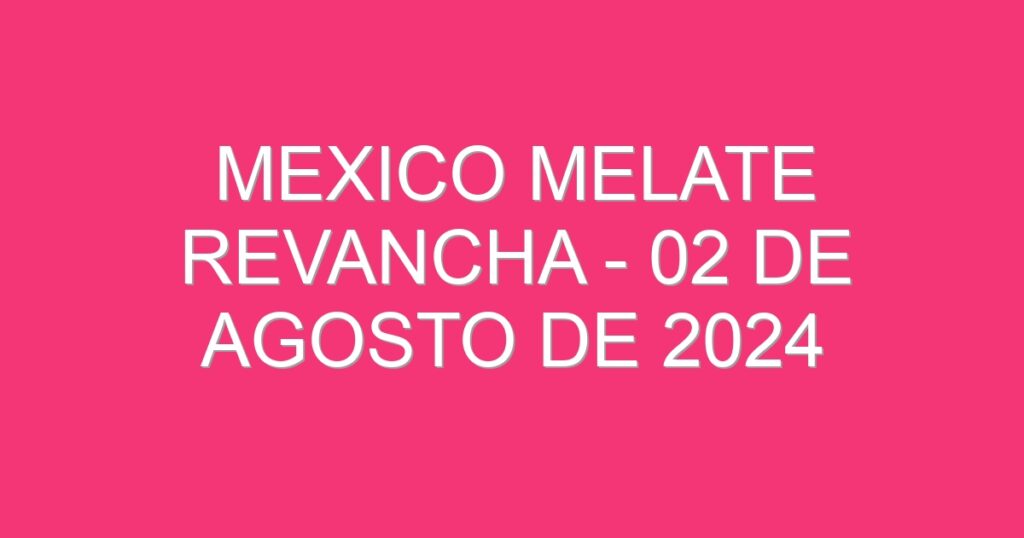 MEXICO MELATE REVANCHA - 02 DE AGOSTO DE 2024